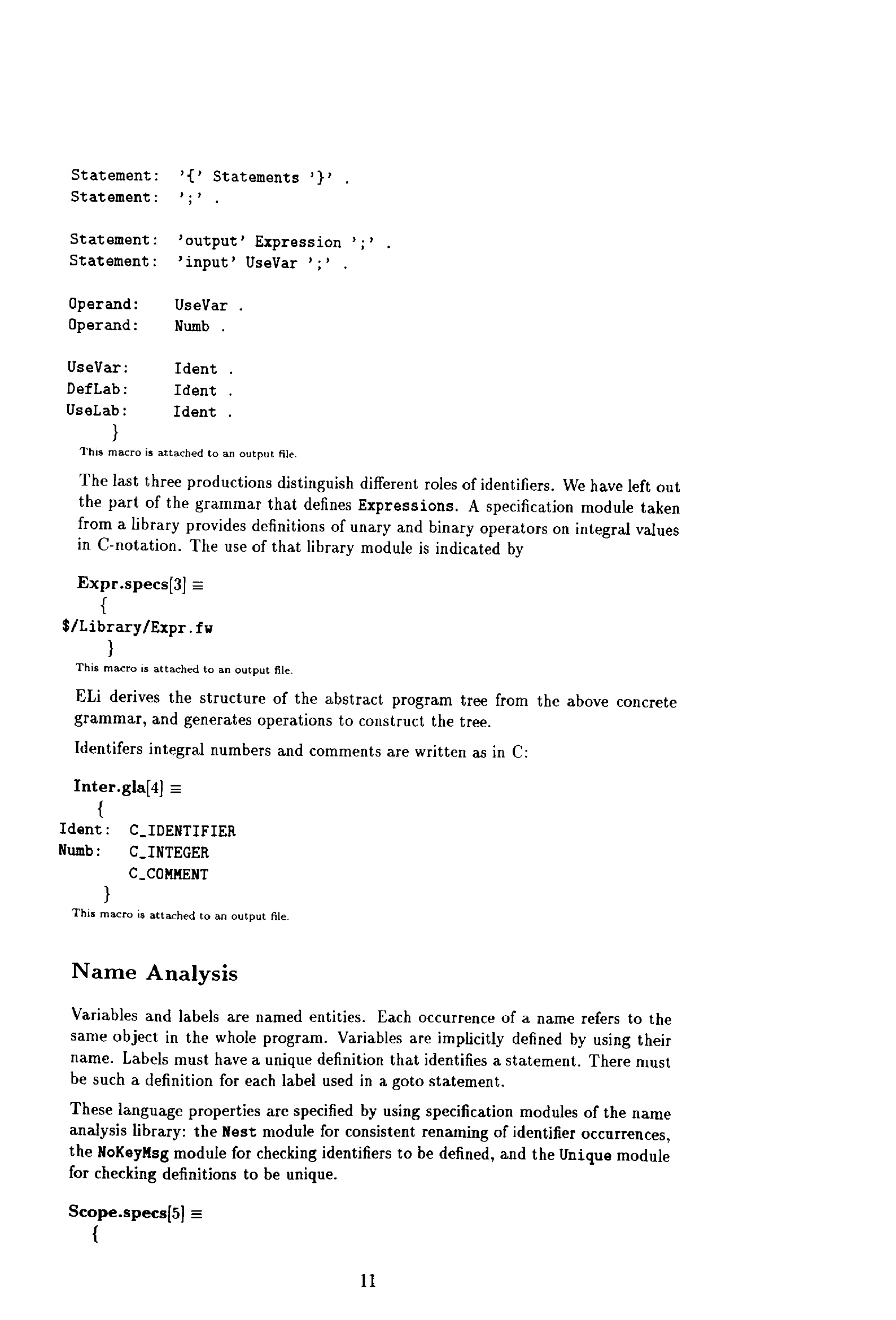 Statement: '{' Statements '}' .
Statement: ';' .

Statement: 'output' Expression ';' .
Statement: 'input' UseVar ';' .

Operand: UseVar .
Operand: Numb .

UseVar: Ident .
DefLab: Ident .
UseLab: Ident .
}
This macro is attached to an output file.

The last three productions distinguish different roles of identifiers. We have left out the part of the grammar that defines Expressions. A specification module taken from a library provides definitions of unary and binary operators on integral values in C-notation. The use of that library module is indicated by

Expr.specs[3] ≡
{
$/Library/Expr.fw
}
This macro is attached to an output file.

ELi derives the structure of the abstract program tree from the above concrete grammar, and generates operations to construct the tree.

Identifers integral numbers and comments are written as in C:

Inter.gla[4] ≡
{
Ident: C_IDENTIFIER
Numb: C_INTEGER
C_COMMENT
}
This macro is attached to an output file.

Name Analysis

Variables and labels are named entities. Each occurrence of a name refers to the same object in the whole program. Variables are implicitly defined by using their name. Labels must have a unique definition that identifies a statement. There must be such a definition for each label used in a goto statement.

These language properties are specified by using specification modules of the name analysis library: the Nest module for consistent renaming of identifier occurrences, the NoKeyMsg module for checking identifiers to be defined, and the Unique module for checking definitions to be unique.

Scope.specs[5] ≡
{

11